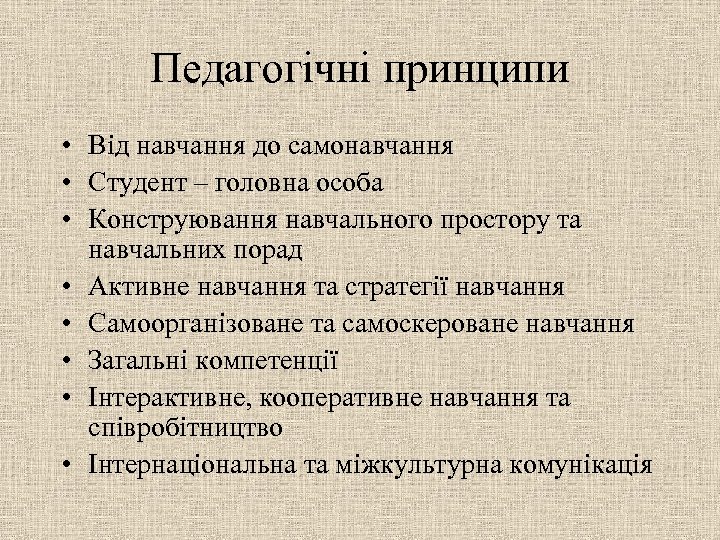 Педагогічні принципи

• Від навчання до самонавчання
• Студент – головна особа
• Конструювання навчального простору та навчальних порад
• Активне навчання та стратегії навчання
• Самоорганізоване та самоскероване навчання
• Загальні компетенції
• Інтерактивне, кооперативне навчання та співробітництво
• Інтернаціональна та міжкультурна комунікація